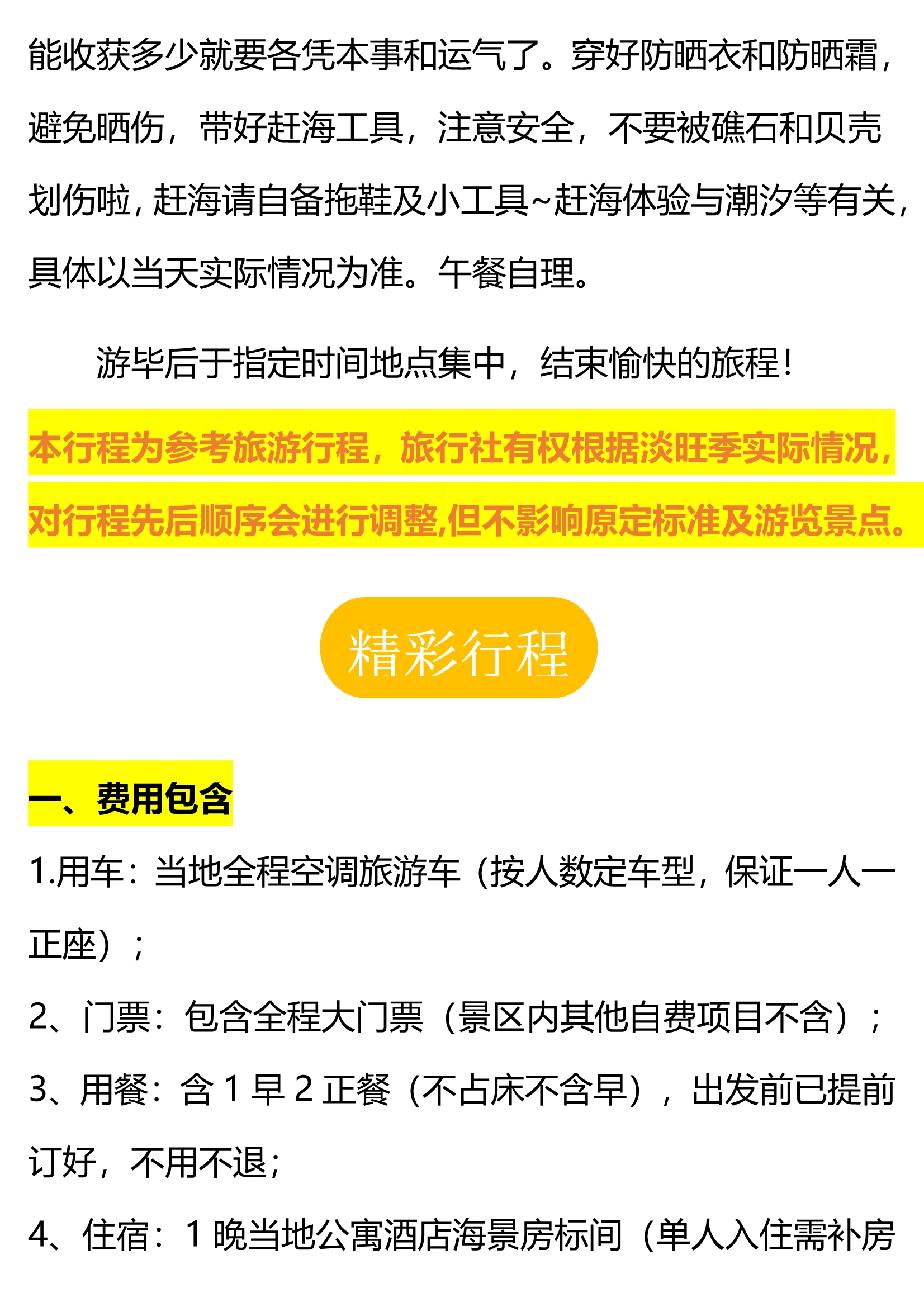 能收获多少就要各凭本事和运气了。穿好防晒衣和防晒霜，避免晒伤，带好赶海工具，注意安全，不要被礁石和贝壳划伤啦，赶海请自备拖鞋及小工具~赶海体验与潮汐等有关，具体以当天实际情况为准。午餐自理。

游毕后于指定时间地点集中，结束愉快的旅程！

本行程为参考旅游行程，旅行社有权根据淡旺季实际情况，对行程先后顺序会进行调整,但不影响原定标准及游览景点。

精彩行程

一、费用包含

1.用车：当地全程空调旅游车（按人数定车型，保证一人一正座）；

2、门票：包含全程大门票（景区内其他自费项目不含）；

3、用餐：含1早2正餐（不占床不含早），出发前已提前订好，不用不退；

4、住宿：1晚当地公寓酒店海景房标间（单人入住需补房